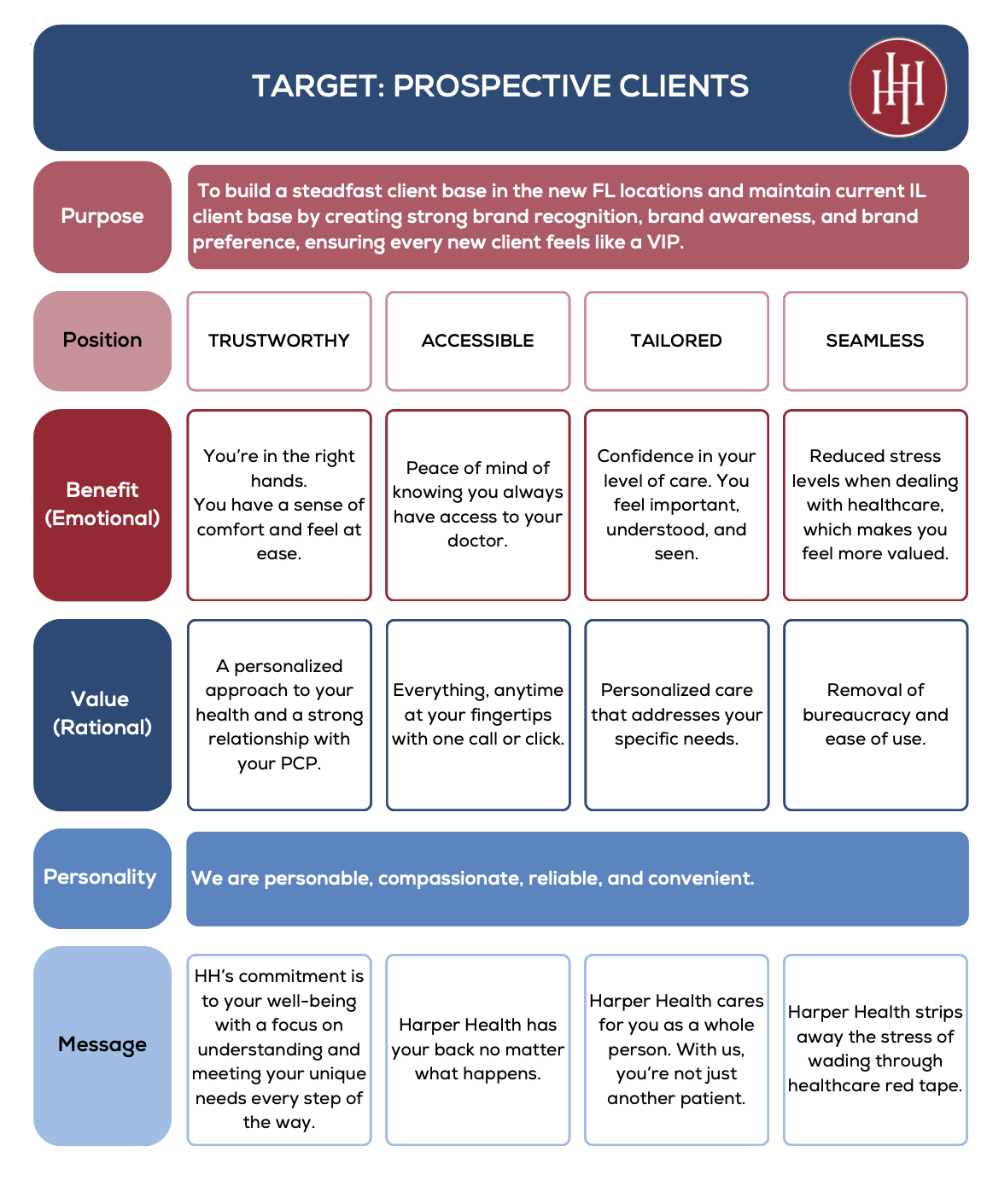 TARGET: PROSPECTIVE CLIENTS

HH

Purpose

To build a steadfast client base in the new FL locations and maintain current IL client base by creating strong brand recognition, brand awareness, and brand preference, ensuring every new client feels like a VIP.

| Position | TRUSTWORTHY | ACCESSIBLE | TAILORED | SEAMLESS |
|---|---|---|---|---|
| Benefit (Emotional) | You're in the right hands. You have a sense of comfort and feel at ease. | Peace of mind of knowing you always have access to your doctor. | Confidence in your level of care. You feel important, understood, and seen. | Reduced stress levels when dealing with healthcare, which makes you feel more valued. |
| Value (Rational) | A personalized approach to your health and a strong relationship with your PCP. | Everything, anytime at your fingertips with one call or click. | Personalized care that addresses your specific needs. | Removal of bureaucracy and ease of use. |

Personality

We are personable, compassionate, reliable, and convenient.

| Message | HH's commitment is to your well-being with a focus on understanding and meeting your unique needs every step of the way. | Harper Health has your back no matter what happens. | Harper Health cares for you as a whole person. With us, you're not just another patient. | Harper Health strips away the stress of wading through healthcare red tape. |
|---|---|---|---|---|